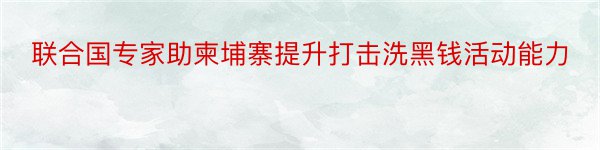 联合国专家助柬埔寨提升打击洗黑钱活动能力